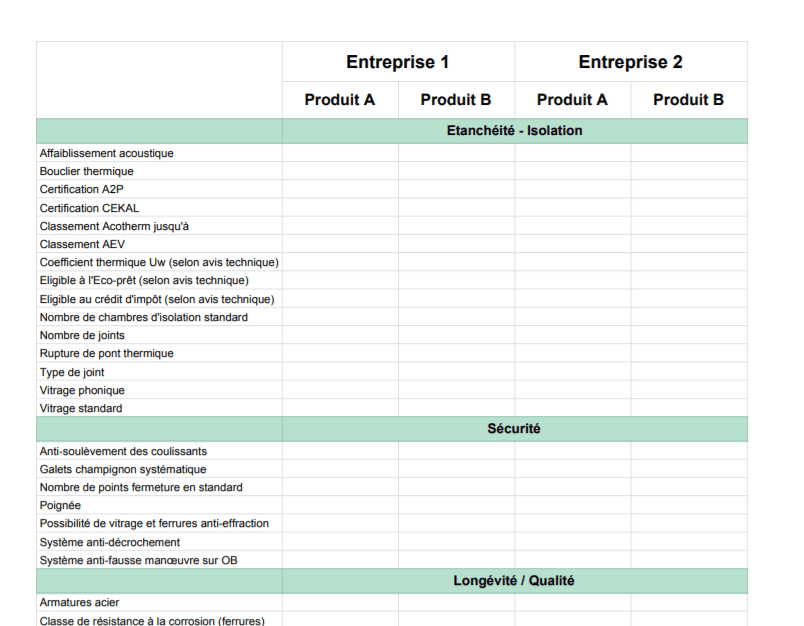 | | Entreprise 1 | | Entreprise 2 | |
|---|---|---|---|---|
| | Produit A | Produit B | Produit A | Produit B |
| | Etanchéité - Isolation | | | |
| Affaiblissement acoustique | | | | |
| Bouclier thermique | | | | |
| Certification A2P | | | | |
| Certification CEKAL | | | | |
| Classement Acotherm jusqu'à | | | | |
| Classement AEV | | | | |
| Coefficient thermique Uw (selon avis technique) | | | | |
| Eligible à l'Eco-prêt (selon avis technique) | | | | |
| Eligible au crédit d'impôt (selon avis technique) | | | | |
| Nombre de chambres d'isolation standard | | | | |
| Nombre de joints | | | | |
| Rupture de pont thermique | | | | |
| Type de joint | | | | |
| Vitrage phonique | | | | |
| Vitrage standard | | | | |
| | Sécurité | | | |
| Anti-soulèvement des coulissants | | | | |
| Galets champignon systématique | | | | |
| Nombre de points fermeture en standard | | | | |
| Poignée | | | | |
| Possibilité de vitrage et ferrures anti-effraction | | | | |
| Système anti-décrochement | | | | |
| Système anti-fausse manœuvre sur OB | | | | |
| | Longévité / Qualité | | | |
| Armatures acier | | | | |
| Classe de résistance à la corrosion (ferrures) | | | | |